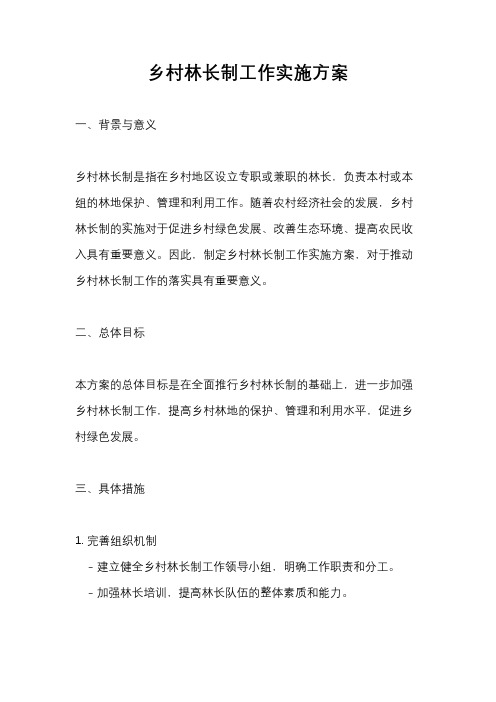 乡村林长制工作实施方案

一、背景与意义

乡村林长制是指在乡村地区设立专职或兼职的林长，负责本村或本组的林地保护、管理和利用工作。随着农村经济社会的发展，乡村林长制的实施对于促进乡村绿色发展、改善生态环境、提高农民收入具有重要意义。因此，制定乡村林长制工作实施方案，对于推动乡村林长制工作的落实具有重要意义。

二、总体目标

本方案的总体目标是在全面推行乡村林长制的基础上，进一步加强乡村林长制工作，提高乡村林地的保护、管理和利用水平，促进乡村绿色发展。

三、具体措施

1. 完善组织机制
- 建立健全乡村林长制工作领导小组，明确工作职责和分工。
- 加强林长培训，提高林长队伍的整体素质和能力。